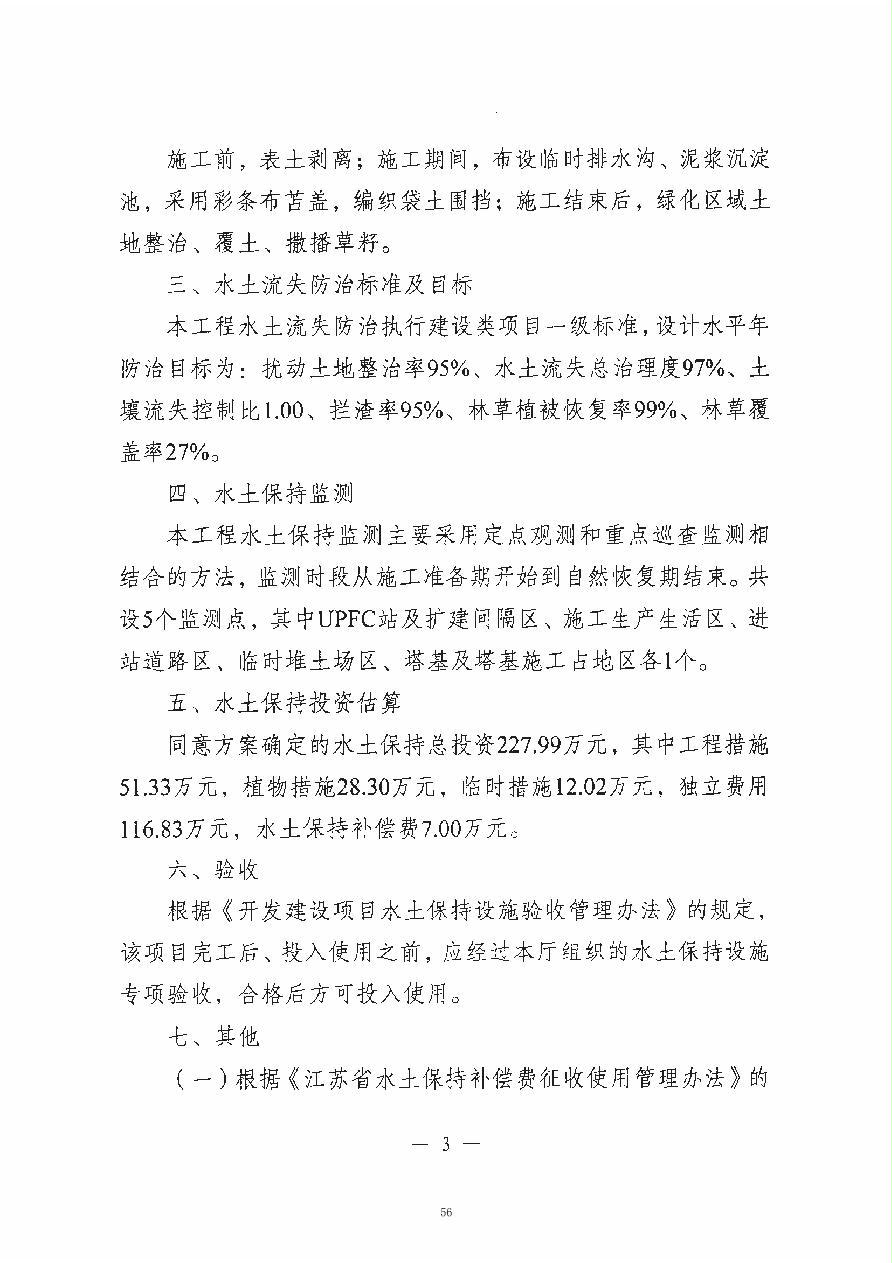 施工前，表土剥离；施工期间，布设临时排水沟、泥浆沉淀池，采用彩条布苫盖，编织袋土围挡；施工结束后，绿化区域土地整治、覆土、撒播草籽。

三、水土流失防治标准及目标

本工程水土流失防治执行建设类项目一级标准，设计水平年防治目标为：扰动土地整治率95%、水土流失总治理度97%、土壤流失控制比1.00、拦渣率95%、林草植被恢复率99%、林草覆盖率27%。

四、水土保持监测

本工程水土保持监测主要采用定点观测和重点巡查监测相结合的方法，监测时段从施工准备期开始到自然恢复期结束。共设5个监测点，其中UPFC站及扩建间隔区、施工生产生活区、进站道路区、临时堆土场区、塔基及塔基施工占地区各1个。

五、水土保持投资估算

同意方案确定的水土保持总投资227.99万元，其中工程措施51.33万元，植物措施28.30万元，临时措施12.02万元，独立费用116.83万元，水土保持补偿费7.00万元。

六、验收

根据《开发建设项目水土保持设施验收管理办法》的规定，该项目完工后、投入使用之前，应经过本厅组织的水土保持设施专项验收，合格后方可投入使用。

七、其他

（一）根据《江苏省水土保持补偿费征收使用管理办法》的

— 3 —

56